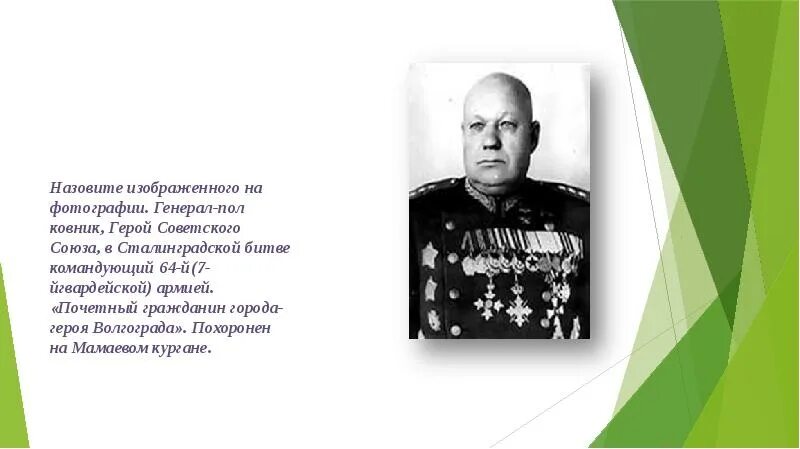 Назовите изображенного на фотографии. Генерал-пол ковник, Герой Советского Союза, в Сталинградской битве командующий 64-й(7-йгвардейской) армией. «Почетный гражданин города-героя Волгограда». Похоронен на Мамаевом кургане.